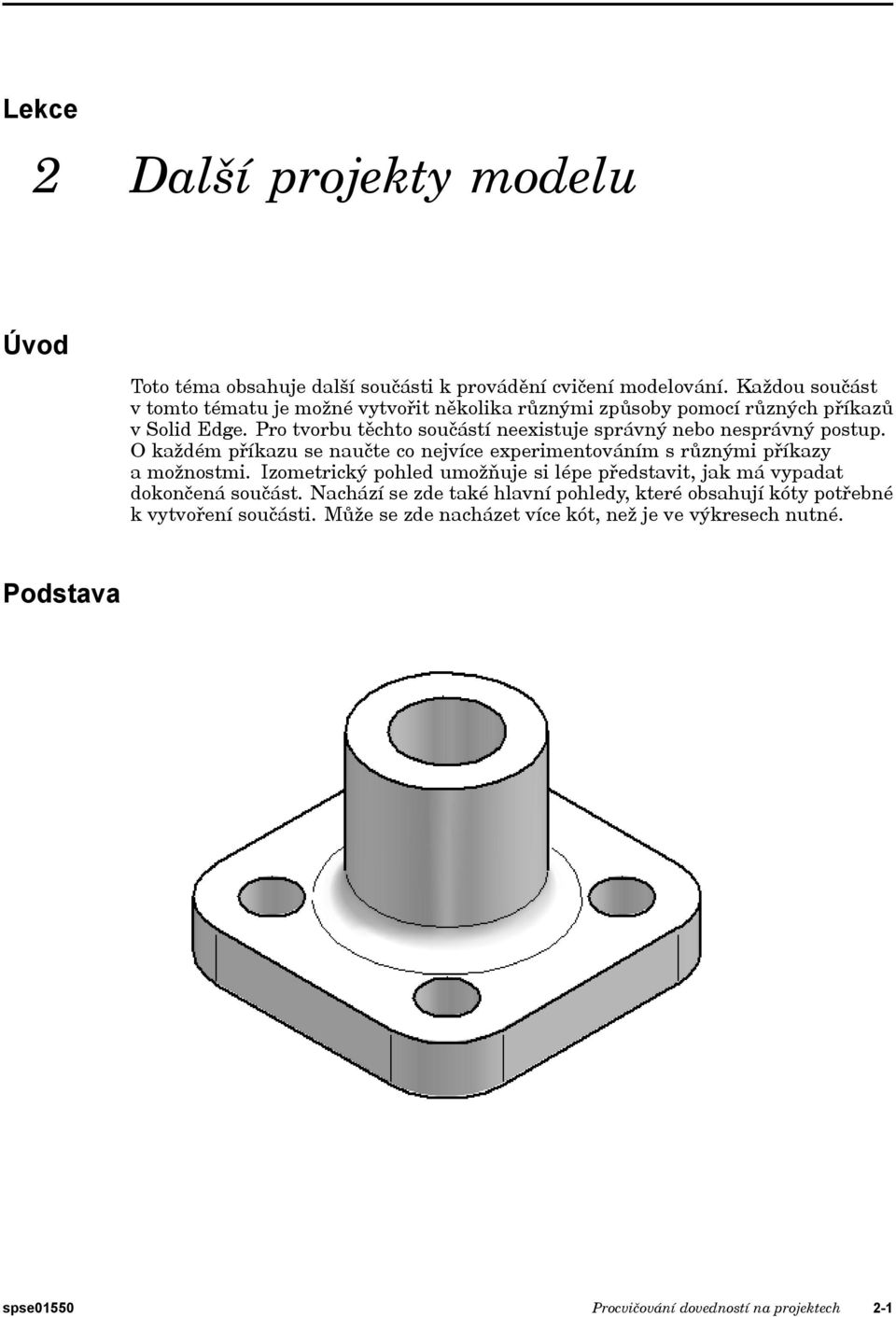 Lekce

2 Další projekty modelu

Úvod

Toto téma obsahuje další součásti k provádění cvičení modelování. Každou součást v tomto tématu je možné vytvořit několika různými způsoby pomocí různých příkazů v Solid Edge. Pro tvorbu těchto součástí neexistuje správný nebo nesprávný postup. O každém příkazu se naučte co nejvíce experimentováním s různými příkazy a možnostmi. Izometrický pohled umožňuje si lépe představit, jak má vypadat dokončená součást. Nachází se zde také hlavní pohledy, které obsahují kóty potřebné k vytvoření součásti. Může se zde nacházet více kót, než je ve výkresech nutné.

Podstava

spse01550

Procvičování dovedností na projektech 2-1